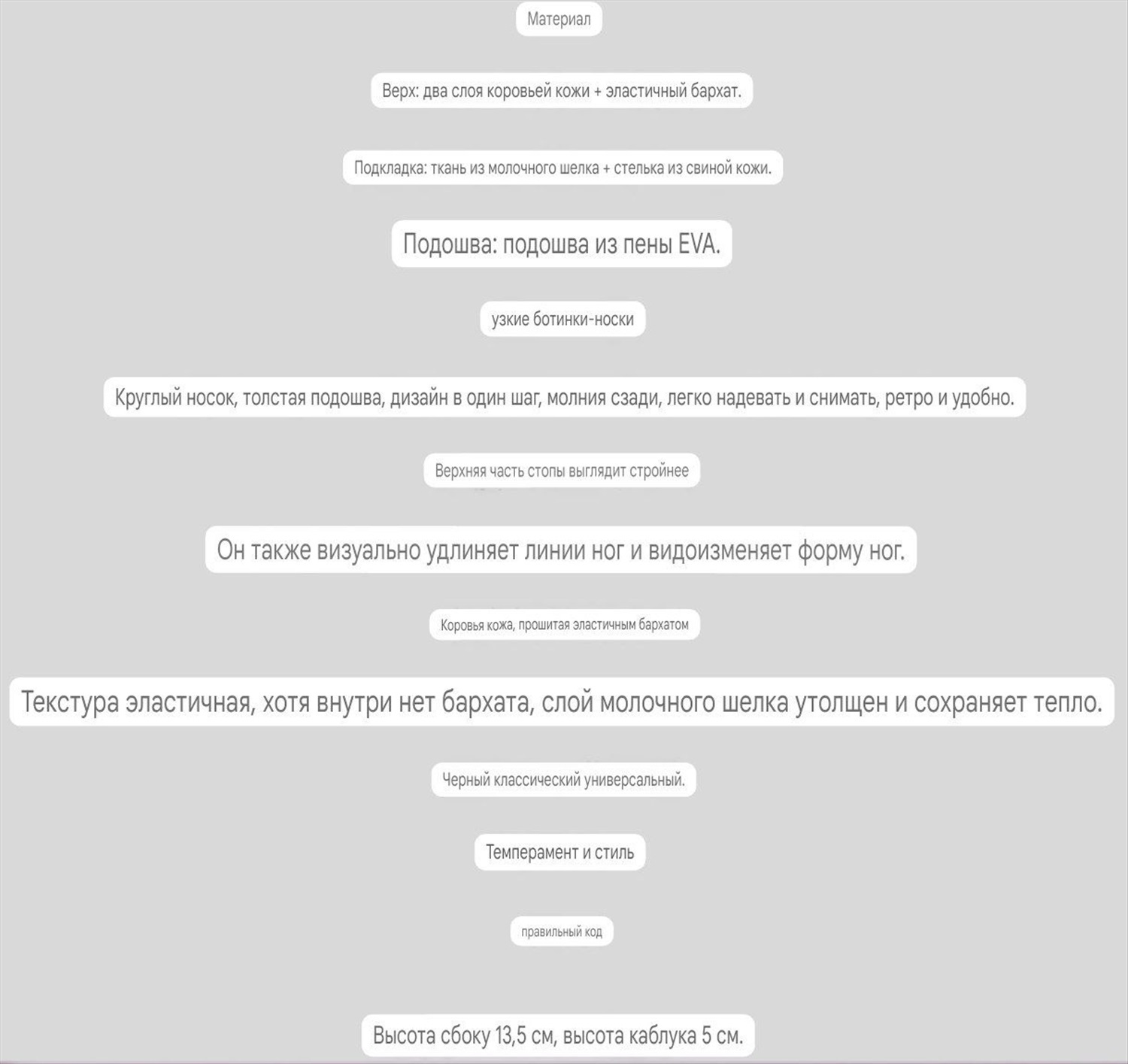 Материал

Верх: два слоя коровьей кожи + эластичный бархат.

Подкладка: ткань из молочного шелка + стелька из свиной кожи.

Подошва: подошва из пены EVA.

узкие ботинки-носки

Круглый носок, толстая подошва, дизайн в один шаг, молния сзади, легко надевать и снимать, ретро и удобно.

Верхняя часть стопы выглядит стройнее

Он также визуально удлиняет линии ног и видоизменяет форму ног.

Коровья кожа, прошитая эластичным бархатом

Текстура эластичная, хотя внутри нет бархата, слой молочного шелка утолщен и сохраняет тепло.

Черный классический универсальный.

Темперамент и стиль

правильный код

Высота сбоку 13,5 см, высота каблука 5 см.